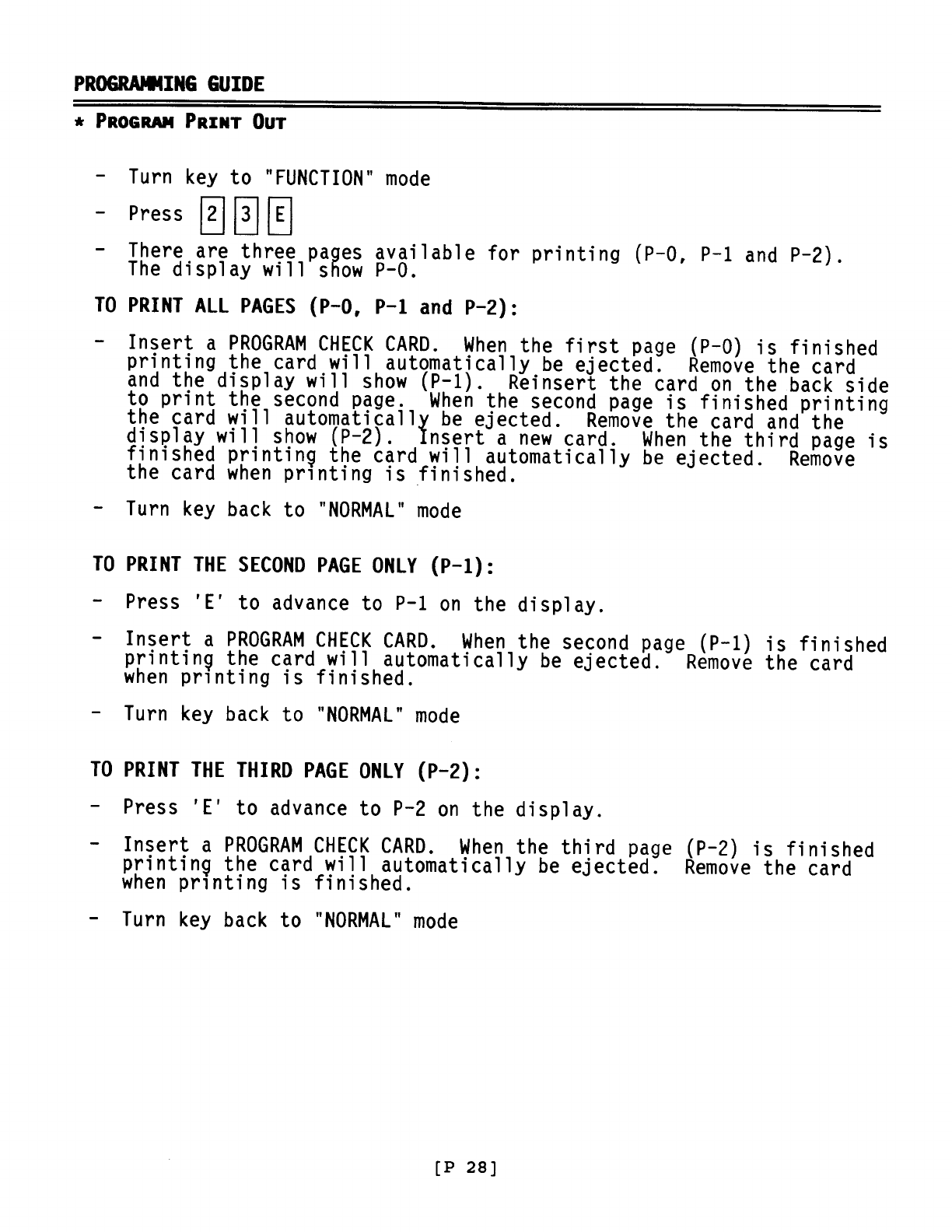 PROGRAMMING GUIDE

* PROGRAM PRINT OUT

- Turn key to "FUNCTION" mode

- Press 2 3 E

- There are three pages available for printing (P-0, P-1 and P-2). The display will show P-0.

TO PRINT ALL PAGES (P-0, P-1 and P-2):

- Insert a PROGRAM CHECK CARD. When the first page (P-0) is finished printing the card will automatically be ejected. Remove the card and the display will show (P-1). Reinsert the card on the back side to print the second page. When the second page is finished printing the card will automatically be ejected. Remove the card and the display will show (P-2). Insert a new card. When the third page is finished printing the card will automatically be ejected. Remove the card when printing is finished.

- Turn key back to "NORMAL" mode

TO PRINT THE SECOND PAGE ONLY (P-1):

- Press 'E' to advance to P-1 on the display.

- Insert a PROGRAM CHECK CARD. When the second page (P-1) is finished printing the card will automatically be ejected. Remove the card when printing is finished.

- Turn key back to "NORMAL" mode

TO PRINT THE THIRD PAGE ONLY (P-2):

- Press 'E' to advance to P-2 on the display.

- Insert a PROGRAM CHECK CARD. When the third page (P-2) is finished printing the card will automatically be ejected. Remove the card when printing is finished.

- Turn key back to "NORMAL" mode

[P 28]